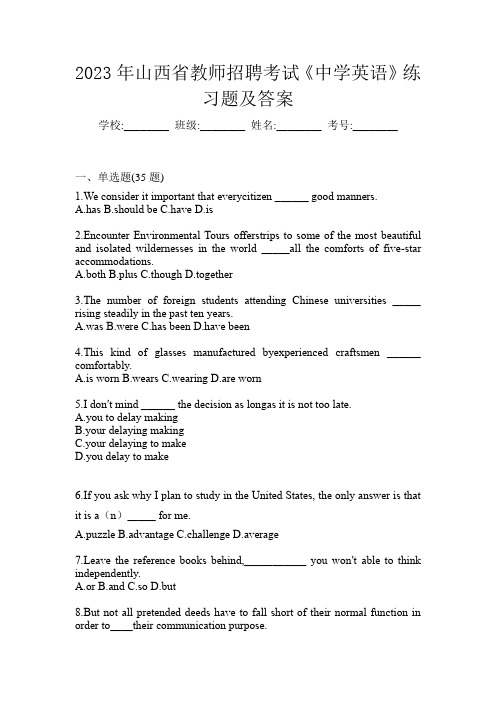 2023 年山西省教师招聘考试《中学英语》练习题及答案

学校:________ 班级:________ 姓名:________ 考号:________

一、单选题(35 题)

1.We consider it important that everycitizen ______ good manners.
A.has B.should be C.have D.is

2.Encounter Environmental Tours offerstrips to some of the most beautiful and isolated wildernesses in the world _____all the comforts of five-star accommodations.
A.both B.plus C.though D.together

3.The number of foreign students attending Chinese universities _____ rising steadily in the past ten years.
A.was B.were C.has been D.have been

4.This kind of glasses manufactured byexperienced craftsmen ______ comfortably.
A.is worn B.wears C.wearing D.are worn

5.I don't mind ______ the decision as longas it is not too late.
A.you to delay making
B.your delaying making
C.your delaying to make
D.you delay to make

6.If you ask why I plan to study in the United States, the only answer is that it is a（n）_____ for me.
A.puzzle B.advantage C.challenge D.average

7.Leave the reference books behind,___________ you won't able to think independently.
A.or B.and C.so D.but

8.But not all pretended deeds have to fall short of their normal function in order to____their communication purpose.